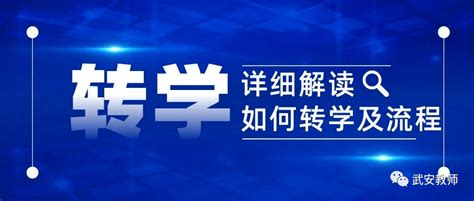 转学

详细解读
如何转学及流程

武安教师